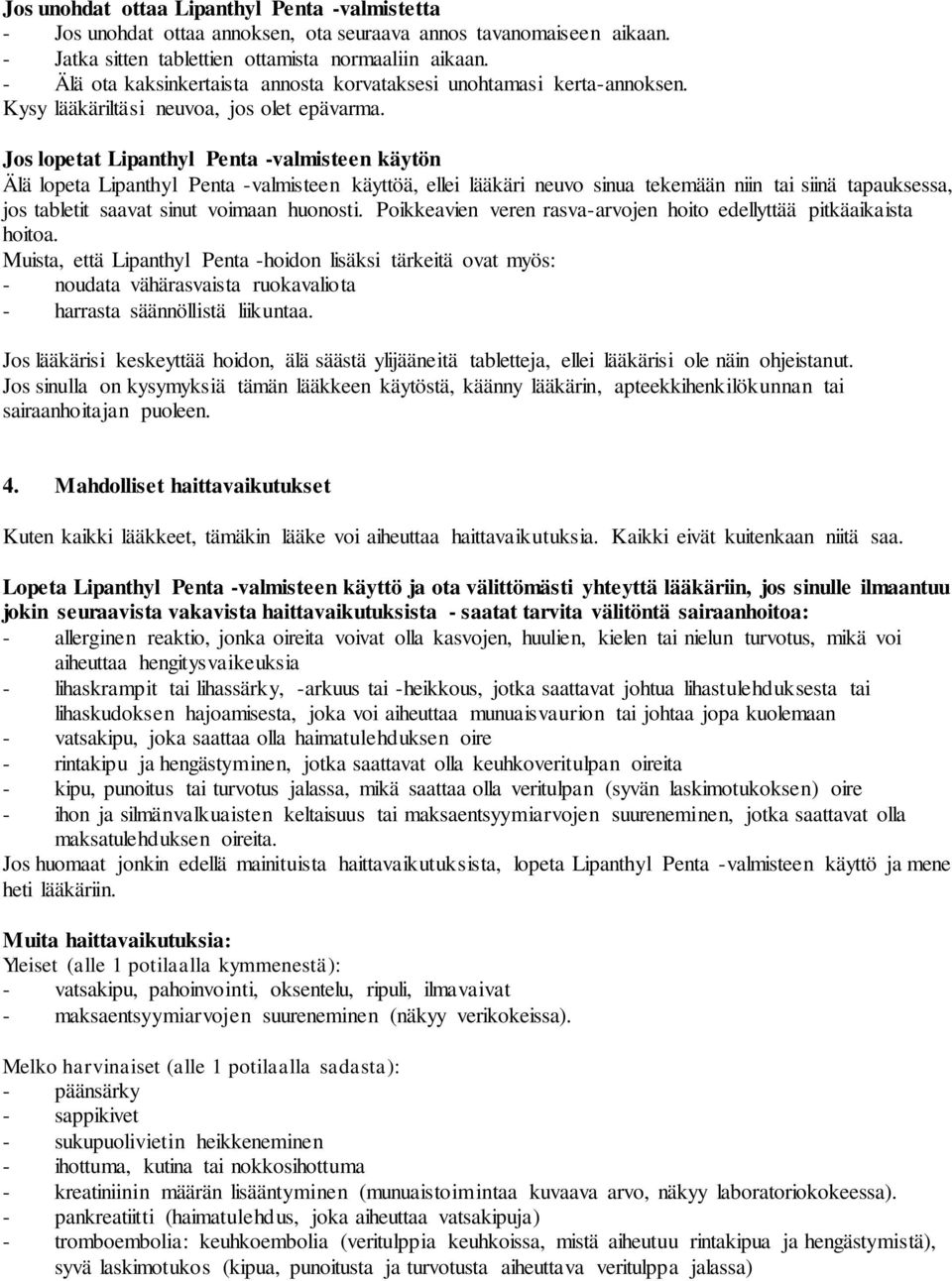 Jos unohdat ottaa Lipanthyl Penta -valmistetta
- Jos unohdat ottaa annoksen, ota seuraava annos tavanomaiseen aikaan.
- Jatka sitten tablettien ottamista normaaliin aikaan.
- Älä ota kaksinkertaista annosta korvataksesi unohtamasi kerta-annoksen.
Kysy lääkäriltäsi neuvoa, jos olet epävarma.

Jos lopetat Lipanthyl Penta -valmisteen käytön
Älä lopeta Lipanthyl Penta -valmisteen käyttöä, ellei lääkäri neuvo sinua tekemään niin tai siinä tapauksessa, jos tabletit saavat sinut voimaan huonosti. Poikkeavien veren rasva-arvojen hoito edellyttää pitkäaikaista hoitoa.
Muista, että Lipanthyl Penta -hoidon lisäksi tärkeitä ovat myös:
- noudata vähärasvaista ruokavaliota
- harrasta säännöllistä liikuntaa.

Jos lääkärisi keskeyttää hoidon, älä säästä ylijääneitä tabletteja, ellei lääkärisi ole näin ohjeistanut.
Jos sinulla on kysymyksiä tämän lääkkeen käytöstä, käänny lääkärin, apteekkihenkilökunnan tai sairaanhoitajan puoleen.

4. Mahdolliset haittavaikutukset

Kuten kaikki lääkkeet, tämäkin lääke voi aiheuttaa haittavaikutuksia. Kaikki eivät kuitenkaan niitä saa.

Lopeta Lipanthyl Penta -valmisteen käyttö ja ota välittömästi yhteyttä lääkäriin, jos sinulle ilmaantuu jokin seuraavista vakavista haittavaikutuksista - saatat tarvita välitöntä sairaanhoitoa:
- allerginen reaktio, jonka oireita voivat olla kasvojen, huulien, kielen tai nielun turvotus, mikä voi aiheuttaa hengitysvaikeuksia
- lihaskrampit tai lihassärky, -arkuus tai -heikkous, jotka saattavat johtua lihastulehduksesta tai lihaskudoksen hajoamisesta, joka voi aiheuttaa munuaisvaurion tai johtaa jopa kuolemaan
- vatsakipu, joka saattaa olla haimatulehduksen oire
- rintakipu ja hengästyminen, jotka saattavat olla keuhkoveritulpan oireita
- kipu, punoitus tai turvotus jalassa, mikä saattaa olla veritulpan (syvän laskimotukoksen) oire
- ihon ja silmänvalkuaisten keltaisuus tai maksaentsyymiarvojen suureneminen, jotka saattavat olla maksatulehduksen oireita.
Jos huomaat jonkin edellä mainituista haittavaikutuksista, lopeta Lipanthyl Penta -valmisteen käyttö ja mene heti lääkäriin.

Muita haittavaikutuksia:
Yleiset (alle 1 potilaalla kymmenestä):
- vatsakipu, pahoinvointi, oksentelu, ripuli, ilmavaivat
- maksaentsyymiarvojen suureneminen (näkyy verikokeissa).

Melko harvinaiset (alle 1 potilaalla sadasta):
- päänsärky
- sappikivet
- sukupuolivietin heikkeneminen
- ihottuma, kutina tai nokkosihottuma
- kreatiniinin määrän lisääntyminen (munuaistoimintaa kuvaava arvo, näkyy laboratoriokokeessa).
- pankreatiitti (haimatulehdus, joka aiheuttaa vatsakipuja)
- tromboembolia: keuhkoembolia (veritulppia keuhkoissa, mistä aiheutuu rintakipua ja hengästymistä), syvä laskimotukos (kipua, punoitusta ja turvotusta aiheuttava veritulppa jalassa)